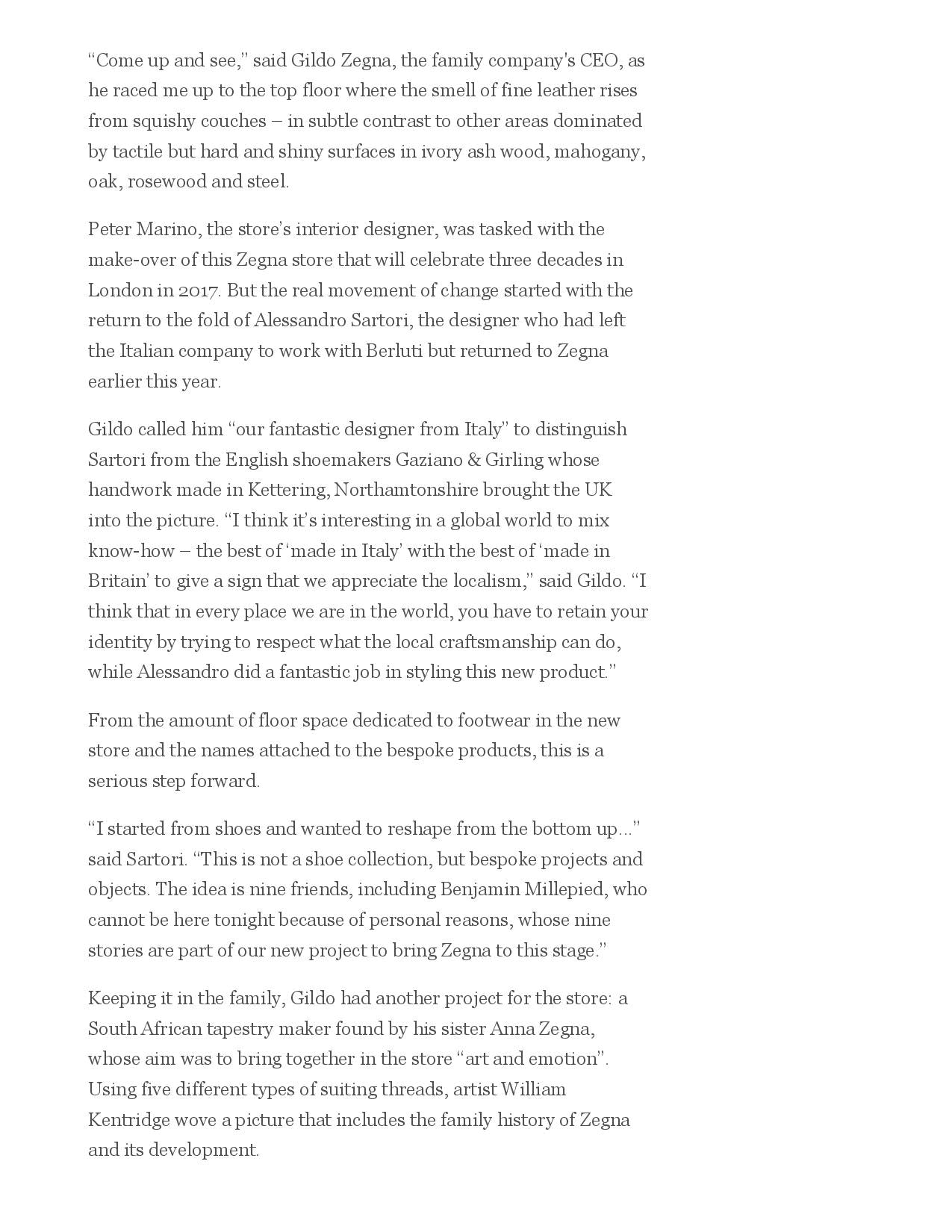 “Come up and see,” said Gildo Zegna, the family company's CEO, as he raced me up to the top floor where the smell of fine leather rises from squishy couches – in subtle contrast to other areas dominated by tactile but hard and shiny surfaces in ivory ash wood, mahogany, oak, rosewood and steel.

Peter Marino, the store’s interior designer, was tasked with the make-over of this Zegna store that will celebrate three decades in London in 2017. But the real movement of change started with the return to the fold of Alessandro Sartori, the designer who had left the Italian company to work with Berluti but returned to Zegna earlier this year.

Gildo called him “our fantastic designer from Italy” to distinguish Sartori from the English shoemakers Gaziano & Girling whose handwork made in Kettering, Northamtonshire brought the UK into the picture. “I think it’s interesting in a global world to mix know-how – the best of ‘made in Italy’ with the best of ‘made in Britain’ to give a sign that we appreciate the localism,” said Gildo. “I think that in every place we are in the world, you have to retain your identity by trying to respect what the local craftsmanship can do, while Alessandro did a fantastic job in styling this new product.”

From the amount of floor space dedicated to footwear in the new store and the names attached to the bespoke products, this is a serious step forward.

“I started from shoes and wanted to reshape from the bottom up...” said Sartori. “This is not a shoe collection, but bespoke projects and objects. The idea is nine friends, including Benjamin Millepied, who cannot be here tonight because of personal reasons, whose nine stories are part of our new project to bring Zegna to this stage.”

Keeping it in the family, Gildo had another project for the store: a South African tapestry maker found by his sister Anna Zegna, whose aim was to bring together in the store “art and emotion”. Using five different types of suiting threads, artist William Kentridge wove a picture that includes the family history of Zegna and its development.